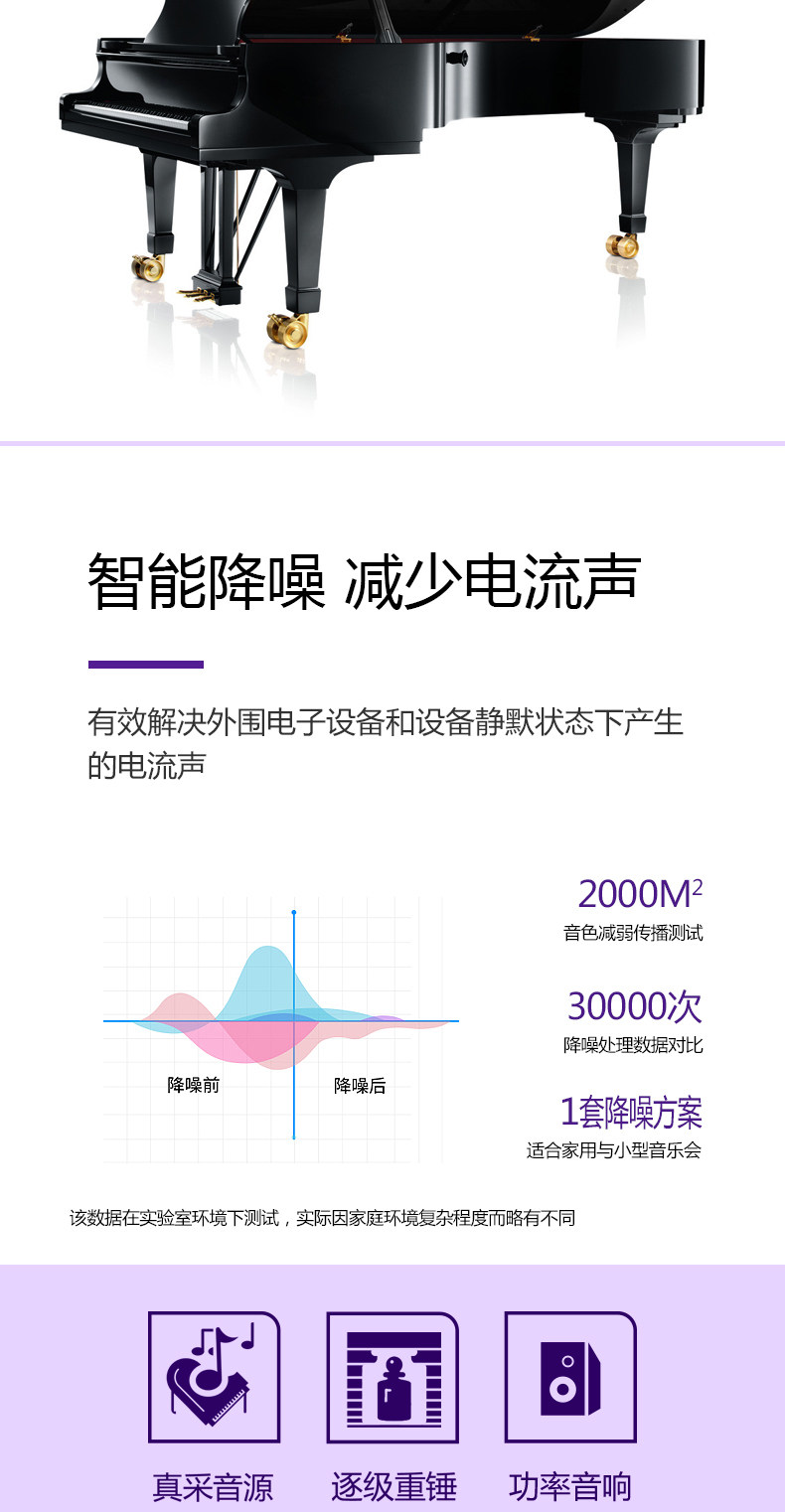 智能降噪 减少电流声

有效解决外围电子设备和设备静默状态下产生的电流声

降噪前

降噪后

$2000M^2$
音色减弱传播测试

30000次
降噪处理数据对比

1套降噪方案
适合家用与小型音乐会

该数据在实验室环境下测试，实际因家庭环境复杂程度而略有不同

真采音源

逐级重锤

功率音响